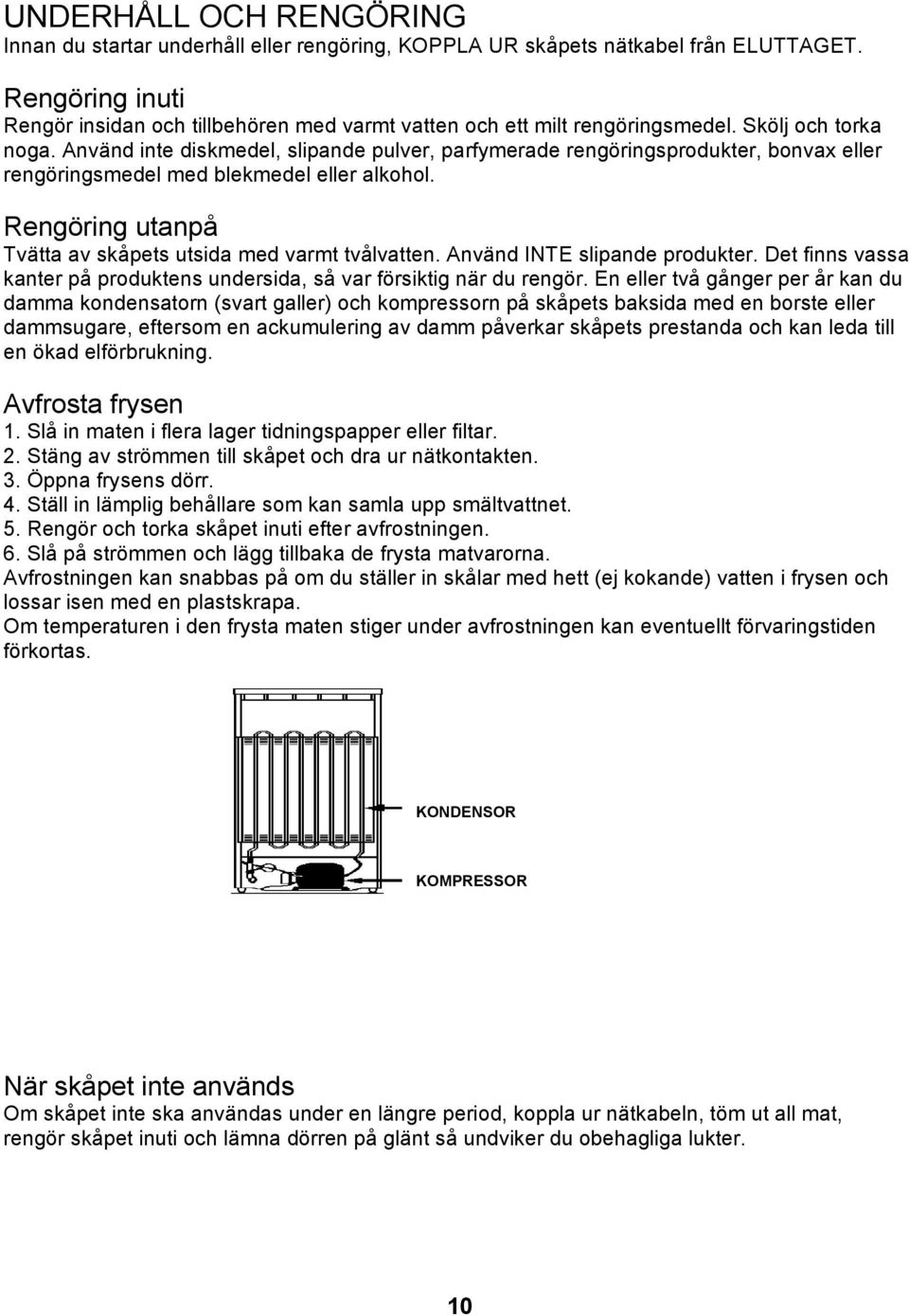 UNDERHÅLL OCH RENGÖRING
Innan du startar underhåll eller rengöring, KOPPLA UR skåpets nätkabel från ELUTTAGET.

Rengöring inuti
Rengör insidan och tillbehören med varmt vatten och ett milt rengöringsmedel. Skölj och torka noga. Använd inte diskmedel, slipande pulver, parfymerade rengöringsprodukter, bonvax eller rengöringsmedel med blekmedel eller alkohol.

Rengöring utanpå
Tvätta av skåpets utsida med varmt tvålvatten. Använd INTE slipande produkter. Det finns vassa kanter på produktens undersida, så var försiktig när du rengör. En eller två gånger per år kan du damma kondensatorn (svart galler) och kompressorn på skåpets baksida med en borste eller dammsugare, eftersom en ackumulering av damm påverkar skåpets prestanda och kan leda till en ökad elförbrukning.

Avfrosta frysen
1. Slå in maten i flera lager tidningspapper eller filtar.
2. Stäng av strömmen till skåpet och dra ur nätkontakten.
3. Öppna frysens dörr.
4. Ställ in lämplig behållare som kan samla upp smältvattnet.
5. Rengör och torka skåpet inuti efter avfrostningen.
6. Slå på strömmen och lägg tillbaka de frysta matvarorna.
Avfrostningen kan snabbas på om du ställer in skålar med hett (ej kokande) vatten i frysen och lossar isen med en plastskrapa.
Om temperaturen i den frysta maten stiger under avfrostningen kan eventuellt förvaringstiden förkortas.

KONDENSOR
KOMPRESSOR

När skåpet inte används
Om skåpet inte ska användas under en längre period, koppla ur nätkabeln, töm ut all mat, rengör skåpet inuti och lämna dörren på glänt så undviker du obehagliga lukter.

10